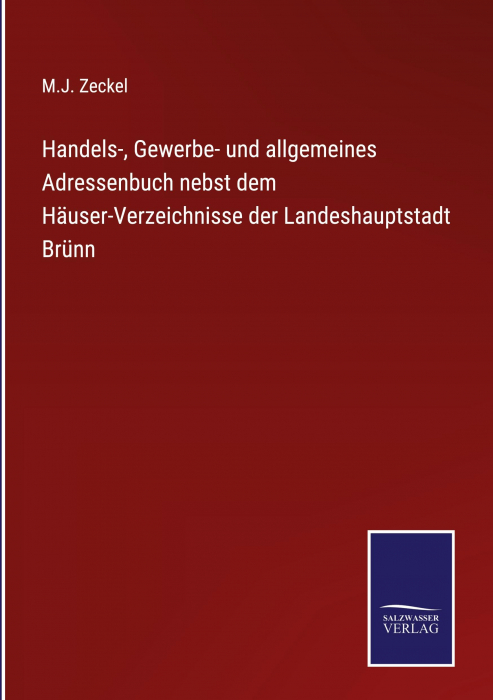 M.J. Zeckel

Handels-, Gewerbe- und allgemeines Adressenbuch nebst dem Häuser-Verzeichnisse der Landeshauptstadt Brünn

SALZWASSER
VERLAG